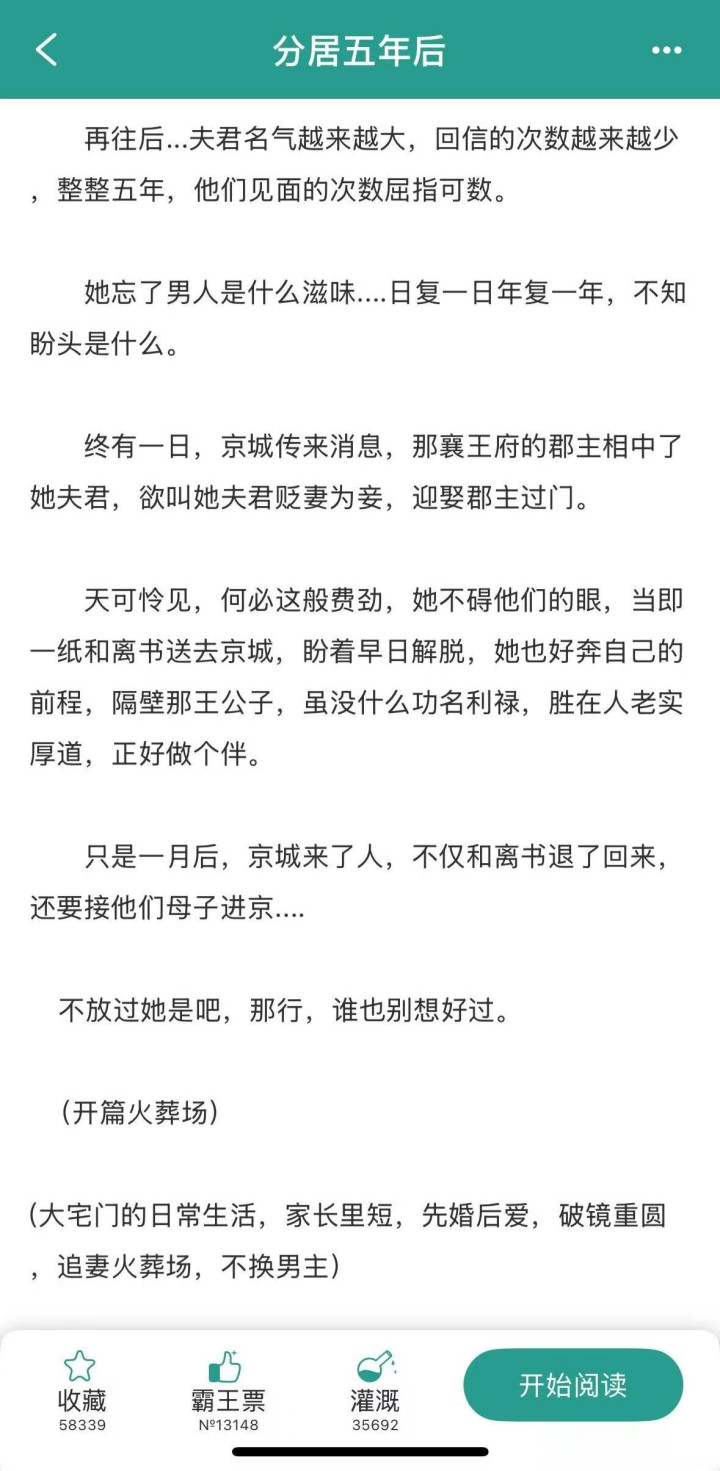 分居五年后

再往后...夫君名气越来越大，回信的次数越来越少，整整五年，他们见面的次数屈指可数。

她忘了男人是什么滋味....日复一日年复一年，不知盼头是什么。

终有一日，京城传来消息，那襄王府的郡主相中了她夫君，欲叫她夫君贬妻为妾，迎娶郡主过门。

天可怜见，何必这般费劲，她不碍他们的眼，当即一纸和离书送去京城，盼着早日解脱，她也好奔自己的前程，隔壁那王公子，虽没什么功名利禄，胜在人老实厚道，正好做个伴。

只是一月后，京城来了人，不仅和离书退了回来，还要接他们母子进京....

不放过她是吧，那行，谁也别想好过。

（开篇火葬场）

(大宅门的日常生活，家长里短，先婚后爱，破镜重圆，追妻火葬场，不换男主）

收藏
58339

霸王票
№13148

灌溉
35692

开始阅读